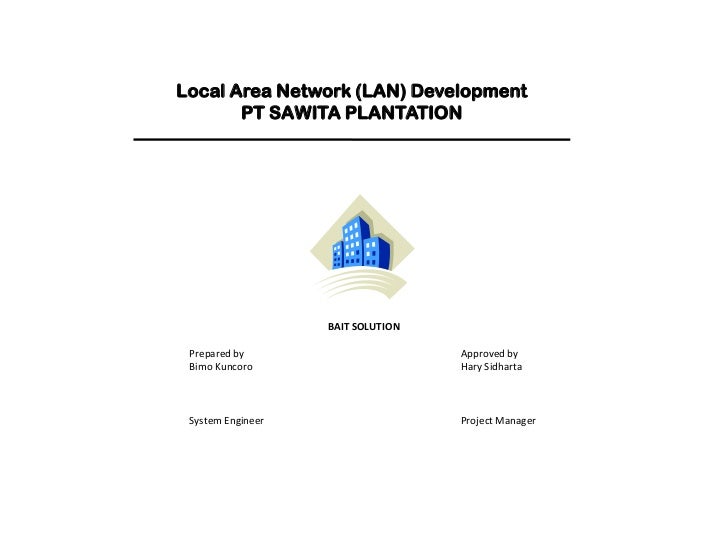 Local Area Network (LAN) Development
PT SAWITA PLANTATION

BAIT SOLUTION

Prepared by
Bimo Kuncoro

System Engineer

Approved by
Hary Sidharta

Project Manager